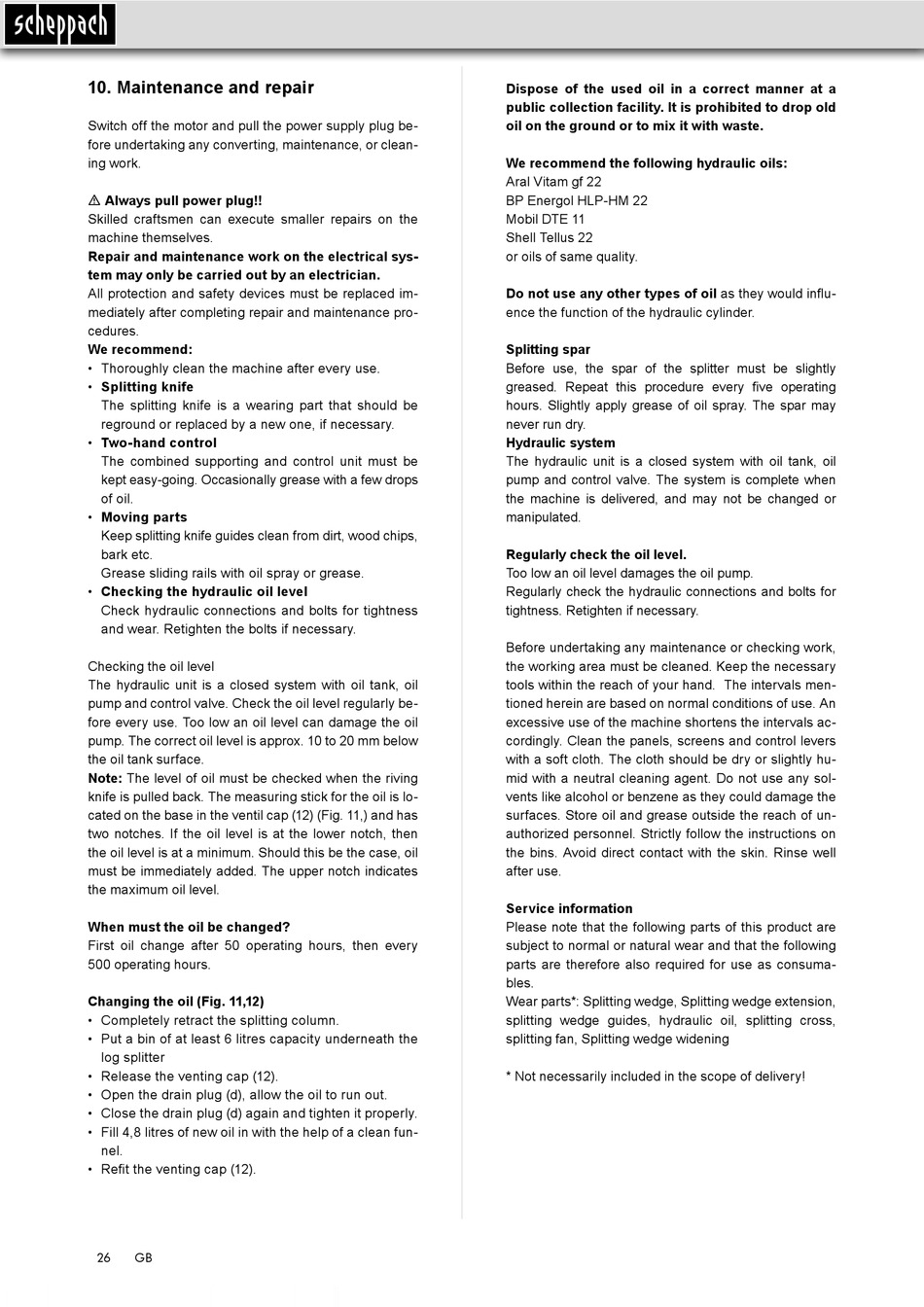 scheppach

10. Maintenance and repair

Switch off the motor and pull the power supply plug before undertaking any converting, maintenance, or cleaning work.

⚠ Always pull power plug!!
Skilled craftsmen can execute smaller repairs on the machine themselves.
Repair and maintenance work on the electrical system may only be carried out by an electrician.
All protection and safety devices must be replaced immediately after completing repair and maintenance procedures.
We recommend:
• Thoroughly clean the machine after every use.
• Splitting knife
The splitting knife is a wearing part that should be reground or replaced by a new one, if necessary.
• Two-hand control
The combined supporting and control unit must be kept easy-going. Occasionally grease with a few drops of oil.
• Moving parts
Keep splitting knife guides clean from dirt, wood chips, bark etc.
Grease sliding rails with oil spray or grease.
• Checking the hydraulic oil level
Check hydraulic connections and bolts for tightness and wear. Retighten the bolts if necessary.

Checking the oil level
The hydraulic unit is a closed system with oil tank, oil pump and control valve. Check the oil level regularly before every use. Too low an oil level can damage the oil pump. The correct oil level is approx. 10 to 20 mm below the oil tank surface.
Note: The level of oil must be checked when the riving knife is pulled back. The measuring stick for the oil is located on the base in the ventil cap (12) (Fig. 11,) and has two notches. If the oil level is at the lower notch, then the oil level is at a minimum. Should this be the case, oil must be immediately added. The upper notch indicates the maximum oil level.

When must the oil be changed?
First oil change after 50 operating hours, then every 500 operating hours.

Changing the oil (Fig. 11,12)
• Completely retract the splitting column.
• Put a bin of at least 6 litres capacity underneath the log splitter
• Release the venting cap (12).
• Open the drain plug (d), allow the oil to run out.
• Close the drain plug (d) again and tighten it properly.
• Fill 4,8 litres of new oil in with the help of a clean funnel.
• Refit the venting cap (12).

Dispose of the used oil in a correct manner at a public collection facility. It is prohibited to drop old oil on the ground or to mix it with waste.

We recommend the following hydraulic oils:
Aral Vitam gf 22
BP Energol HLP-HM 22
Mobil DTE 11
Shell Tellus 22
or oils of same quality.

Do not use any other types of oil as they would influence the function of the hydraulic cylinder.

Splitting spar
Before use, the spar of the splitter must be slightly greased. Repeat this procedure every five operating hours. Slightly apply grease of oil spray. The spar may never run dry.
Hydraulic system
The hydraulic unit is a closed system with oil tank, oil pump and control valve. The system is complete when the machine is delivered, and may not be changed or manipulated.

Regularly check the oil level.
Too low an oil level damages the oil pump.
Regularly check the hydraulic connections and bolts for tightness. Retighten if necessary.

Before undertaking any maintenance or checking work, the working area must be cleaned. Keep the necessary tools within the reach of your hand. The intervals mentioned herein are based on normal conditions of use. An excessive use of the machine shortens the intervals accordingly. Clean the panels, screens and control levers with a soft cloth. The cloth should be dry or slightly humid with a neutral cleaning agent. Do not use any solvents like alcohol or benzene as they could damage the surfaces. Store oil and grease outside the reach of unauthorized personnel. Strictly follow the instructions on the bins. Avoid direct contact with the skin. Rinse well after use.

Service information
Please note that the following parts of this product are subject to normal or natural wear and that the following parts are therefore also required for use as consumables.
Wear parts*: Splitting wedge, Splitting wedge extension, splitting wedge guides, hydraulic oil, splitting cross, splitting fan, Splitting wedge widening

* Not necessarily included in the scope of delivery!

26 GB